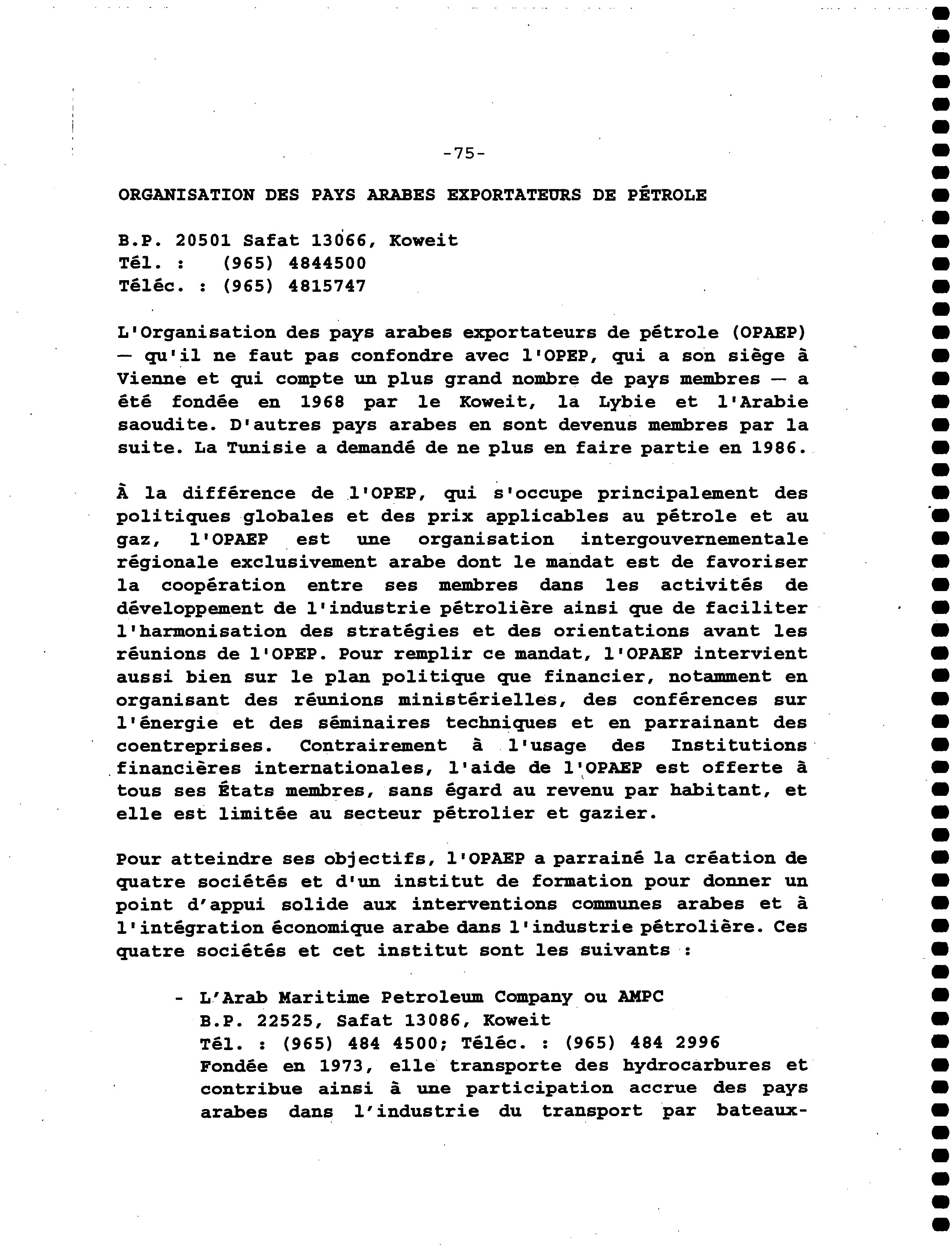 -75-

ORGANISATION DES PAYS ARABES EXPORTATEURS DE PÉTROLE

B.P. 20501 Safat 13066, Koweit
Tél. : (965) 4844500
Téléc. : (965) 4815747

L'Organisation des pays arabes exportateurs de pétrole (OPAEP) — qu'il ne faut pas confondre avec l'OPEP, qui a son siège à Vienne et qui compte un plus grand nombre de pays membres — a été fondée en 1968 par le Koweit, la Lybie et l'Arabie saoudite. D'autres pays arabes en sont devenus membres par la suite. La Tunisie a demandé de ne plus en faire partie en 1986.

À la différence de l'OPEP, qui s'occupe principalement des politiques globales et des prix applicables au pétrole et au gaz, l'OPAEP est une organisation intergouvernementale régionale exclusivement arabe dont le mandat est de favoriser la coopération entre ses membres dans les activités de développement de l'industrie pétrolière ainsi que de faciliter l'harmonisation des stratégies et des orientations avant les réunions de l'OPEP. Pour remplir ce mandat, l'OPAEP intervient aussi bien sur le plan politique que financier, notamment en organisant des réunions ministérielles, des conférences sur l'énergie et des séminaires techniques et en parrainant des coentreprises. Contrairement à l'usage des Institutions financières internationales, l'aide de l'OPAEP est offerte à tous ses États membres, sans égard au revenu par habitant, et elle est limitée au secteur pétrolier et gazier.

Pour atteindre ses objectifs, l'OPAEP a parrainé la création de quatre sociétés et d'un institut de formation pour donner un point d'appui solide aux interventions communes arabes et à l'intégration économique arabe dans l'industrie pétrolière. Ces quatre sociétés et cet institut sont les suivants :

- L'Arab Maritime Petroleum Company ou AMPC
B.P. 22525, Safat 13086, Koweit
Tél. : (965) 484 4500; Téléc. : (965) 484 2996
Fondée en 1973, elle transporte des hydrocarbures et contribue ainsi à une participation accrue des pays arabes dans l'industrie du transport par bateaux-